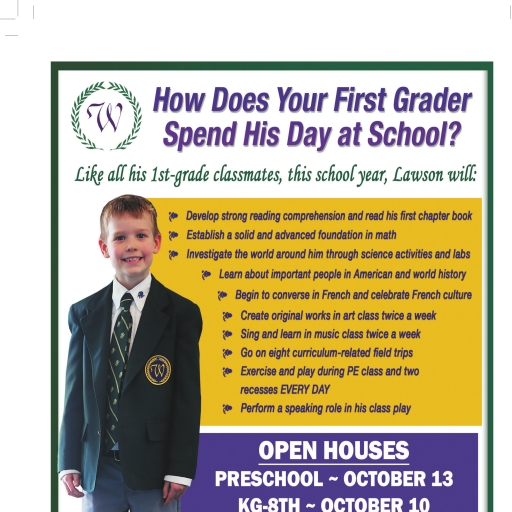 W

How Does Your First Grader Spend His Day at School?

Like all his 1st-grade classmates, this school year, Lawson will:

Develop strong reading comprehension and read his first chapter book
Establish a solid and advanced foundation in math
Investigate the world around him through science activities and labs
Learn about important people in American and world history
Begin to converse in French and celebrate French culture
Create original works in art class twice a week
Sing and learn in music class twice a week
Go on eight curriculum-related field trips
Exercise and play during PE class and two recesses EVERY DAY
Perform a speaking role in his class play

W

OPEN HOUSES
PRESCHOOL ~ OCTOBER 13
KG-8TH ~ OCTOBER 10